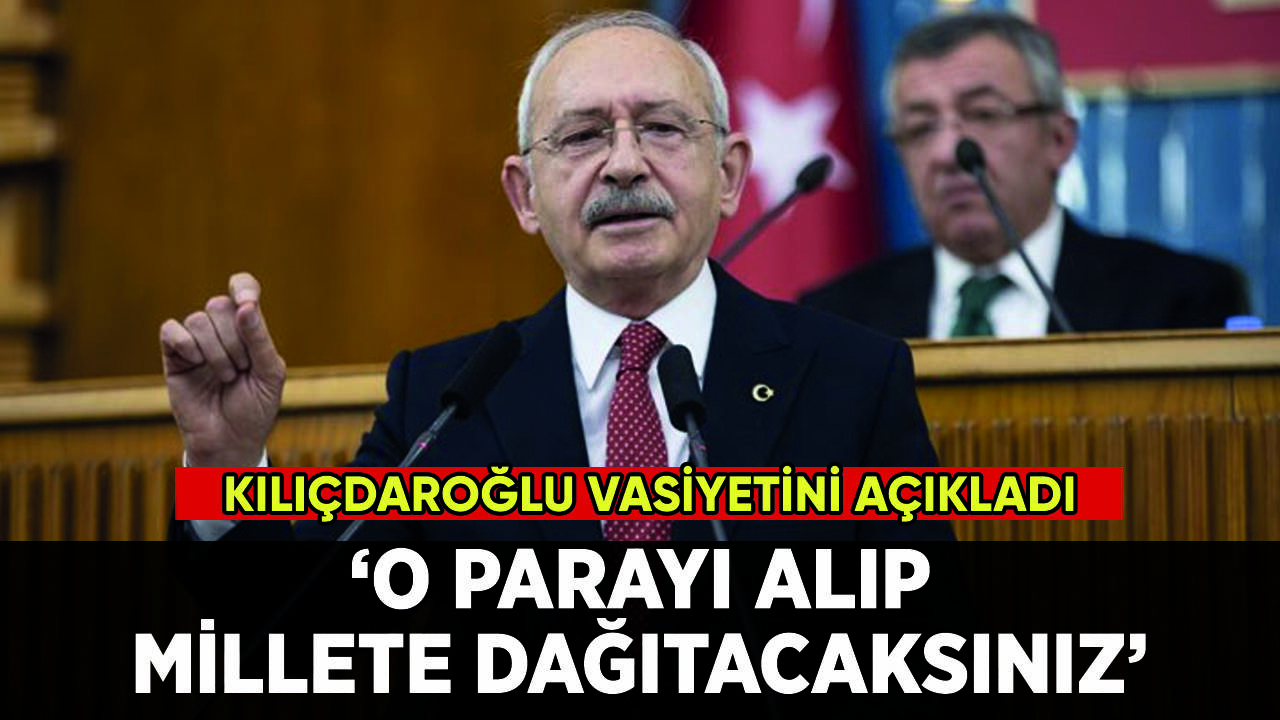 KILIÇDAROĞLU VASİYETİNİ AÇIKLADI

‘O PARAYI ALIP MİLLETE DAĞITACAKSINIZ’